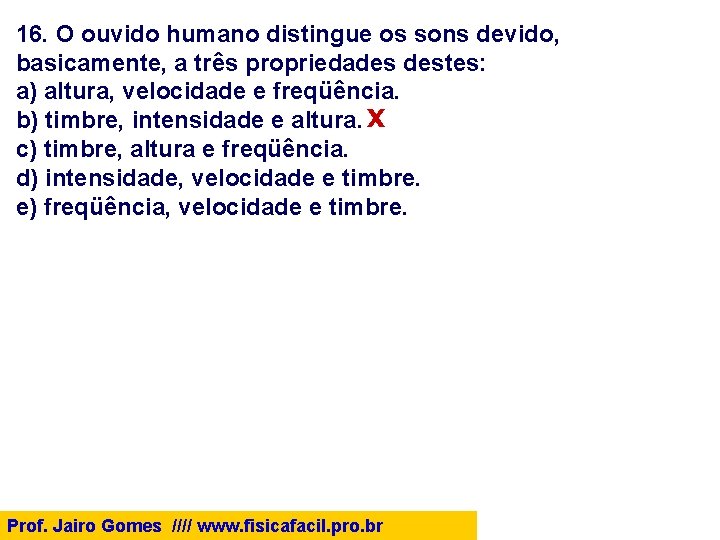 16. O ouvido humano distingue os sons devido, basicamente, a três propriedades destes:
a) altura, velocidade e freqüência.
b) timbre, intensidade e altura. X
c) timbre, altura e freqüência.
d) intensidade, velocidade e timbre.
e) freqüência, velocidade e timbre.

Prof. Jairo Gomes //// www.fisicafacil.pro.br